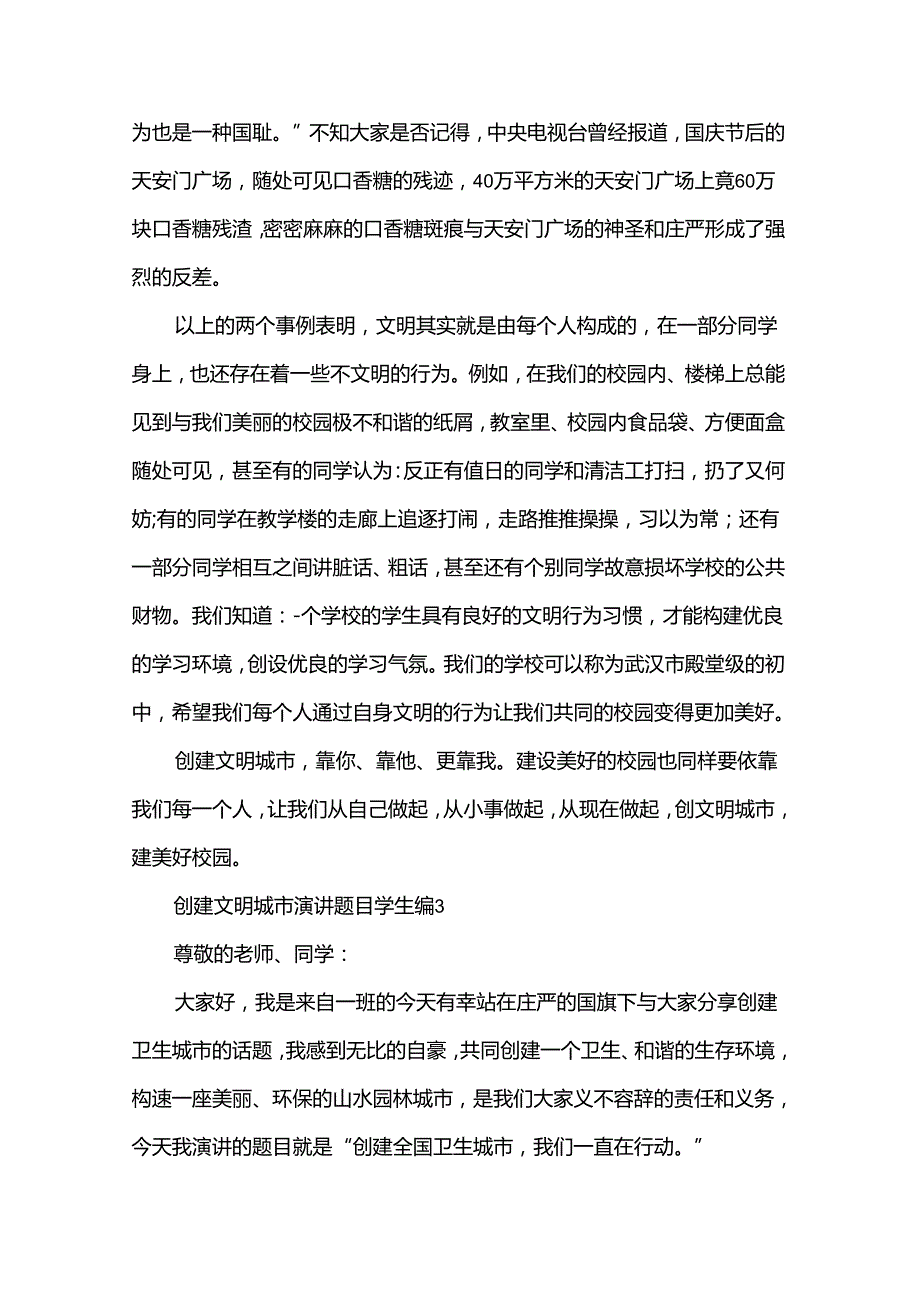 为也是一种国耻。”不知大家是否记得，中央电视台曾经报道，国庆节后的天安门广场，随处可见口香糖的残迹，40万平方米的天安门广场上竟60万块口香糖残渣，密密麻麻的口香糖斑痕与天安门广场的神圣和庄严形成了强烈的反差。

以上的两个事例表明，文明其实就是由每个人构成的，在一部分同学身上，也还存在着一些不文明的行为。例如，在我们的校园内、楼梯上总能见到与我们美丽的校园极不和谐的纸屑，教室里、校园内食品袋、方便面盒随处可见，甚至有的同学认为：反正有值日的同学和清洁工打扫，扔了又何妨;有的同学在教学楼的走廊上追逐打闹，走路推推搡搡，习以为常；还有一部分同学相互之间讲脏话、粗话，甚至还有个别同学故意损坏学校的公共财物。我们知道：-个学校的学生具有良好的文明行为习惯，才能构建优良的学习环境，创设优良的学习气氛。我们的学校可以称为武汉市殿堂级的初中，希望我们每个人通过自身文明的行为让我们共同的校园变得更加美好。

创建文明城市，靠你、靠他、更靠我。建设美好的校园也同样要依靠我们每一个人，让我们从自己做起，从小事做起，从现在做起，创文明城市，建美好校园。

创建文明城市演讲题目学生编3

尊敬的老师、同学：

大家好，我是来自一班的今天有幸站在庄严的国旗下与大家分享创建卫生城市的话题，我感到无比的自豪，共同创建一个卫生、和谐的生存环境，构速一座美丽、环保的山水园林城市，是我们大家义不容辞的责任和义务，今天我演讲的题目就是“创建全国卫生城市，我们一直在行动。”